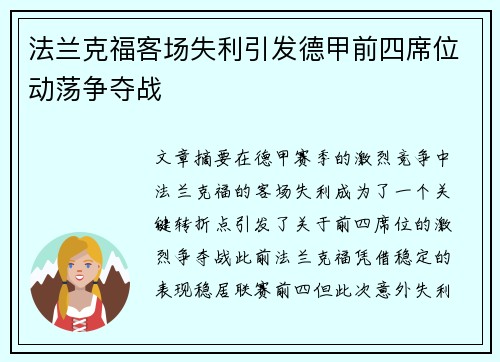 法兰克福客场失利引发德甲前四席位动荡争夺战

文章摘要在德甲赛季的激烈竞争中法兰克福的客场失利成为了一个关键转折点引发了关于前四席位的激烈争夺战此前法兰克福凭借稳定的表现稳居联赛前四但此次意外失利